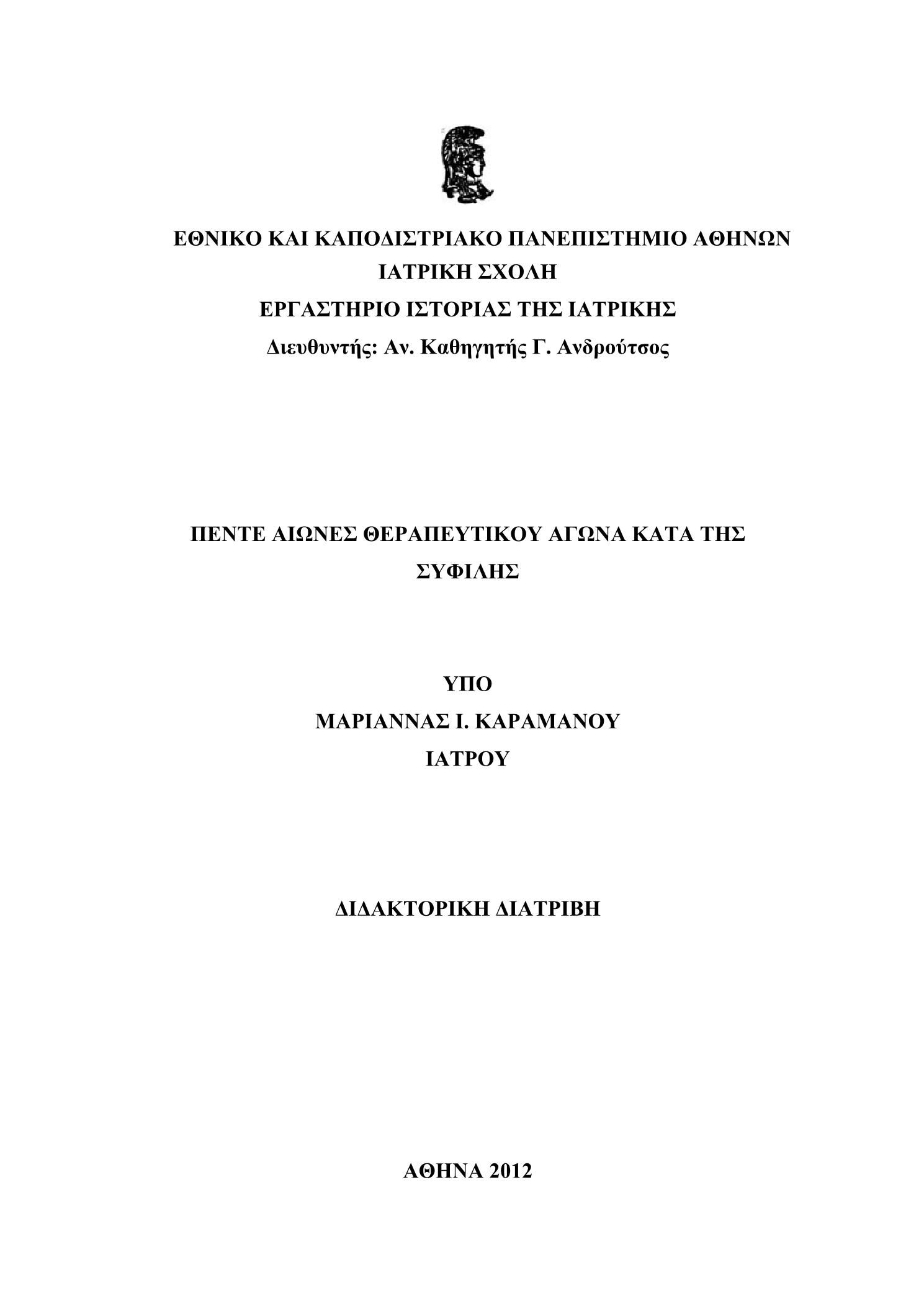 ΕΘΝΙΚΟ ΚΑΙ ΚΑΠΟΔΙΣΤΡΙΑΚΟ ΠΑΝΕΠΙΣΤΗΜΙΟ ΑΘΗΝΩΝ
ΙΑΤΡΙΚΗ ΣΧΟΛΗ
ΕΡΓΑΣΤΗΡΙΟ ΙΣΤΟΡΙΑΣ ΤΗΣ ΙΑΤΡΙΚΗΣ
Διευθυντής: Αν. Καθηγητής Γ. Ανδρούτσος

ΠΕΝΤΕ ΑΙΩΝΕΣ ΘΕΡΑΠΕΥΤΙΚΟΥ ΑΓΩΝΑ ΚΑΤΑ ΤΗΣ ΣΥΦΙΛΗΣ

ΥΠΟ
ΜΑΡΙΑΝΝΑΣ Ι. ΚΑΡΑΜΑΝΟΥ
ΙΑΤΡΟΥ

ΔΙΔΑΚΤΟΡΙΚΗ ΔΙΑΤΡΙΒΗ

ΑΘΗΝΑ 2012